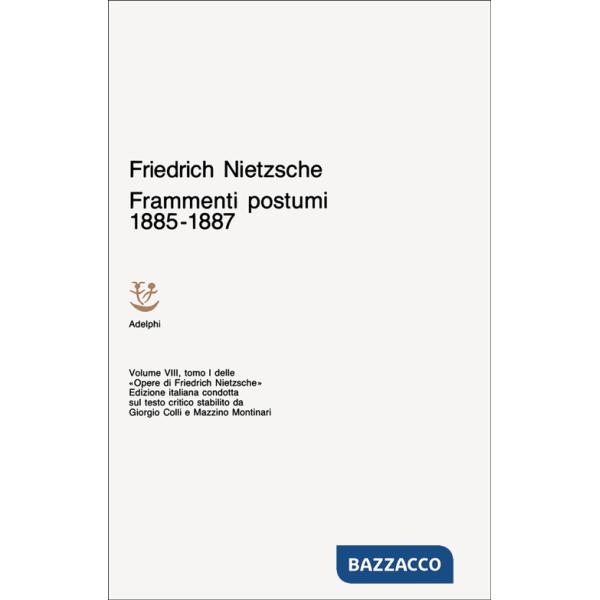 Friedrich Nietzsche
Frammenti postumi
1885-1887

Adelphi

Volume VIII, tomo I delle «Opere di Friedrich Nietzsche» Edizione italiana condotta sul testo critico stabilito da Giorgio Colli e Mazzino Montinari

BAZZACCO